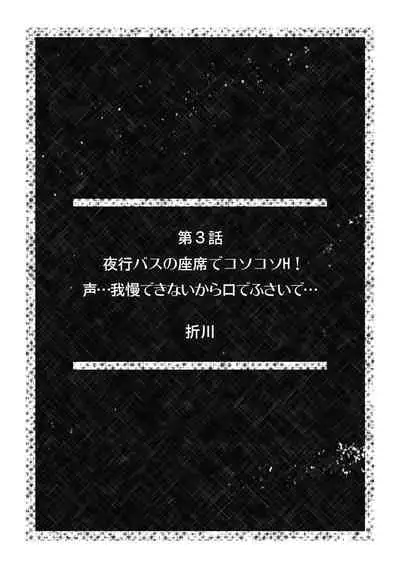 第３話
夜行バスの座席でコソコソH！
声…我慢できないから口でふさいで…

折川